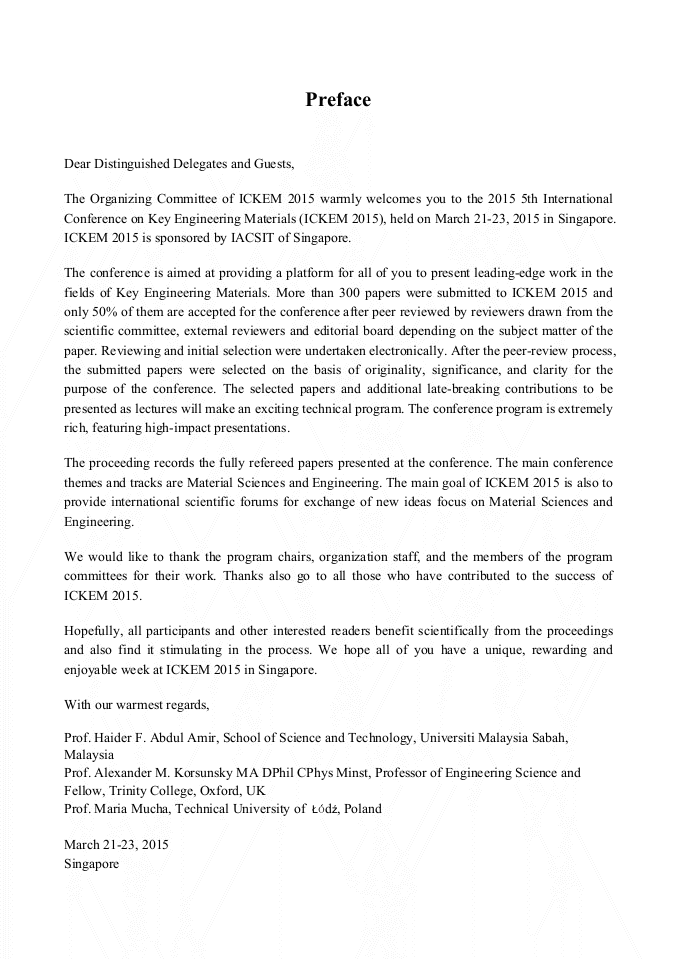 Preface

Dear Distinguished Delegates and Guests,

The Organizing Committee of ICKEM 2015 warmly welcomes you to the 2015 5th International Conference on Key Engineering Materials (ICKEM 2015), held on March 21-23, 2015 in Singapore. ICKEM 2015 is sponsored by IACSIT of Singapore.

The conference is aimed at providing a platform for all of you to present leading-edge work in the fields of Key Engineering Materials. More than 300 papers were submitted to ICKEM 2015 and only 50% of them are accepted for the conference after peer reviewed by reviewers drawn from the scientific committee, external reviewers and editorial board depending on the subject matter of the paper. Reviewing and initial selection were undertaken electronically. After the peer-review process, the submitted papers were selected on the basis of originality, significance, and clarity for the purpose of the conference. The selected papers and additional late-breaking contributions to be presented as lectures will make an exciting technical program. The conference program is extremely rich, featuring high-impact presentations.

The proceeding records the fully refereed papers presented at the conference. The main conference themes and tracks are Material Sciences and Engineering. The main goal of ICKEM 2015 is also to provide international scientific forums for exchange of new ideas focus on Material Sciences and Engineering.

We would like to thank the program chairs, organization staff, and the members of the program committees for their work. Thanks also go to all those who have contributed to the success of ICKEM 2015.

Hopefully, all participants and other interested readers benefit scientifically from the proceedings and also find it stimulating in the process. We hope all of you have a unique, rewarding and enjoyable week at ICKEM 2015 in Singapore.

With our warmest regards,

Prof. Haider F. Abdul Amir, School of Science and Technology, Universiti Malaysia Sabah, Malaysia
Prof. Alexander M. Korsunsky MA DPhil CPhys Minst, Professor of Engineering Science and Fellow, Trinity College, Oxford, UK
Prof. Maria Mucha, Technical University of Łódź, Poland

March 21-23, 2015
Singapore